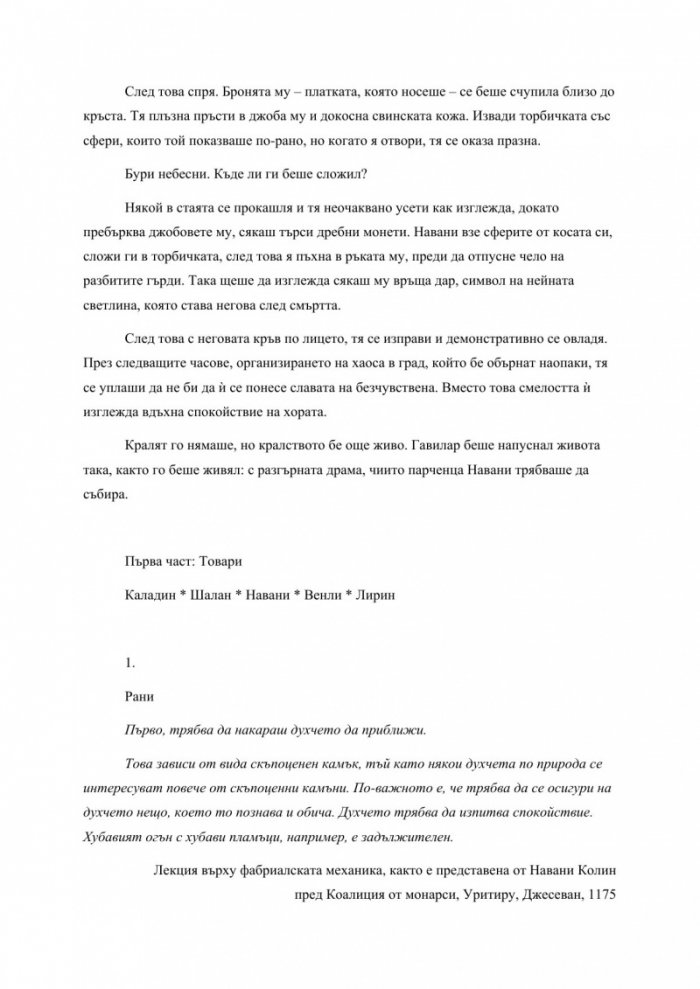 След това спря. Бронята му – платката, която носеше – се беше счупила близо до кръста. Тя плъзна пръсти в джоба му и докосна свинската кожа. Извади торбичката със сфери, които той показваше по-рано, но когато я отвори, тя се оказа празна.

Бури небесни. Къде ли ги беше сложил?

Някой в стаята се прокашля и тя неочаквано усети как изглежда, докато пребърква джобовете му, сякаш търси дребни монети. Навани взе сферите от косата си, сложи ги в торбичката, след това я пъхна в ръката му, преди да отпусне чело на разбитите гърди. Така щеше да изглежда сякаш му връща дар, символ на нейната светлина, която става негова след смъртта.

След това с неговата кръв по лицето, тя се изправи и демонстративно се овладя. През следващите часове, организирането на хаоса в град, който бе обърнат наопаки, тя се уплаши да не би да ѝ се понесе славата на безчувствена. Вместо това смелостта ѝ изглежда вдъхна спокойствие на хората.

Кралят го нямаше, но кралството бе още живо. Гавилар беше напуснал живота така, както го беше живял: с разгърната драма, чиито парченца Навани трябваше да събира.

Първа част: Товари

Каладин * Шалан * Навани * Венли * Лирин

1.

Рани

Първо, трябва да накараш духчето да приближи.

Това зависи от вида скъпоценен камък, тъй като някои духчета по природа се интересуват повече от скъпоценни камъни. По-важното е, че трябва да се осигури на духчето нещо, което то познава и обича. Духчето трябва да изпитва спокойствие. Хубавият огън с хубави пламъци, например, е задължителен.

Лекция върху фабриалската механика, както е представена от Навани Колин
пред Коалиция от монарси, Уритиру, Джесеван, 1175